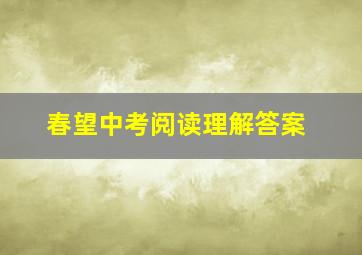 春望中考阅读理解答案